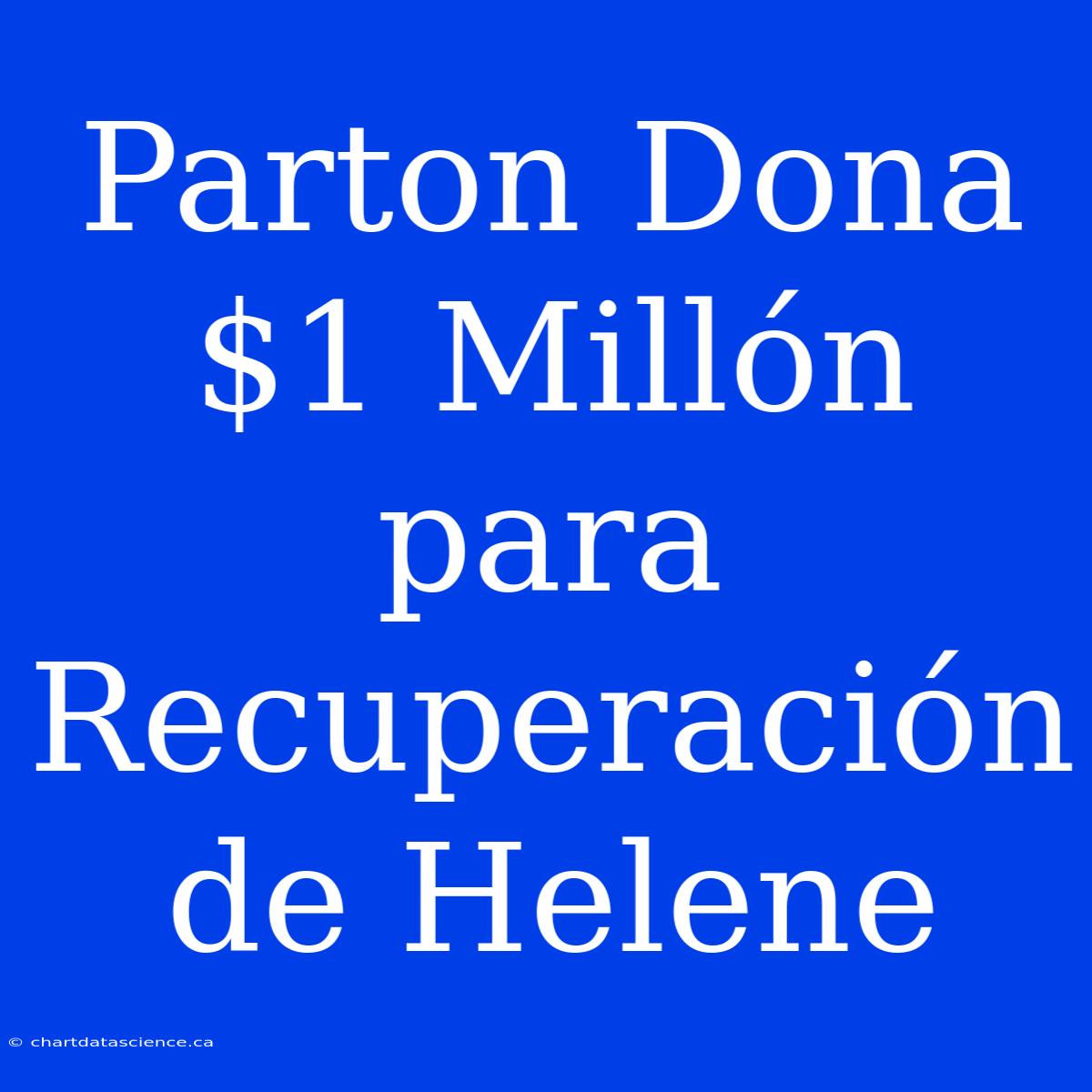 Parton Dona \$1 Millón para Recuperación de Helene

© chartdatascience.ca